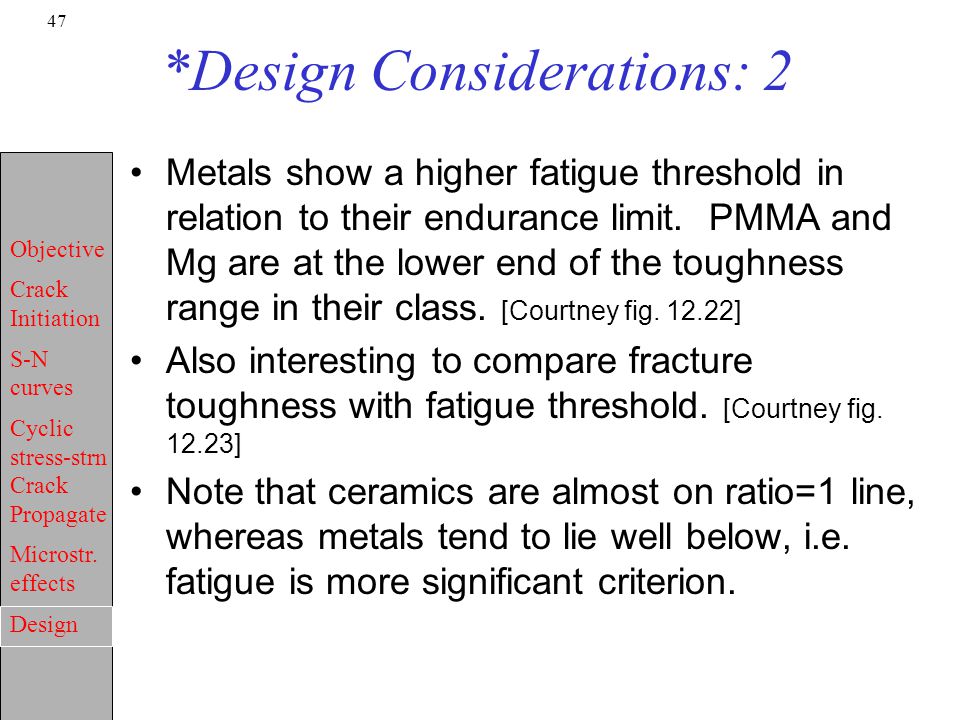 47

*Design Considerations: 2

Objective
Crack Initiation
S-N curves
Cyclic stress-strn
Crack Propagate
Microstr. effects
Design

• Metals show a higher fatigue threshold in relation to their endurance limit. PMMA and Mg are at the lower end of the toughness range in their class. [Courtney fig. 12.22]

• Also interesting to compare fracture toughness with fatigue threshold. [Courtney fig. 12.23]

• Note that ceramics are almost on ratio=1 line, whereas metals tend to lie well below, i.e. fatigue is more significant criterion.